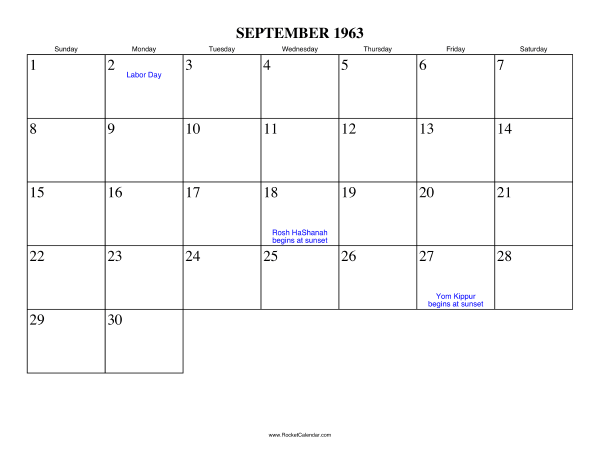 SEPTEMBER 1963

| Sunday | Monday | Tuesday | Wednesday | Thursday | Friday | Saturday |
|---|---|---|---|---|---|---|
| 1 | 2 Labor Day | 3 | 4 | 5 | 6 | 7 |
| 8 | 9 | 10 | 11 | 12 | 13 | 14 |
| 15 | 16 | 17 | 18 Rosh HaShanah begins at sunset | 19 | 20 | 21 |
| 22 | 23 | 24 | 25 | 26 | 27 Yom Kippur begins at sunset | 28 |
| 29 | 30 | | | | | |

www.RocketCalendar.com